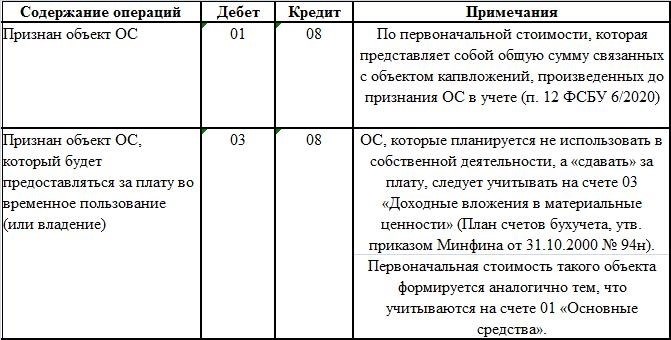 | Содержание операций | Дебет | Кредит | Примечания |
|---|---|---|---|
| Признан объект ОС | 01 | 08 | По первоначальной стоимости, которая представляет собой общую сумму связанных с объектом капвложений, произведенных до признания ОС в учете (п. 12 ФСБУ 6/2020) |
| Признан объект ОС, который будет предоставляться за плату во временное пользование (или владение) | 03 | 08 | ОС, которые планируется не использовать в собственной деятельности, а «сдавать» за плату, следует учитывать на счете 03 «Доходные вложения в материальные ценности» (План счетов бухучета, утв. приказом Минфина от 31.10.2000 № 94н). Первоначальная стоимость такого объекта формируется аналогично тем, что учитываются на счете 01 «Основные средства». |